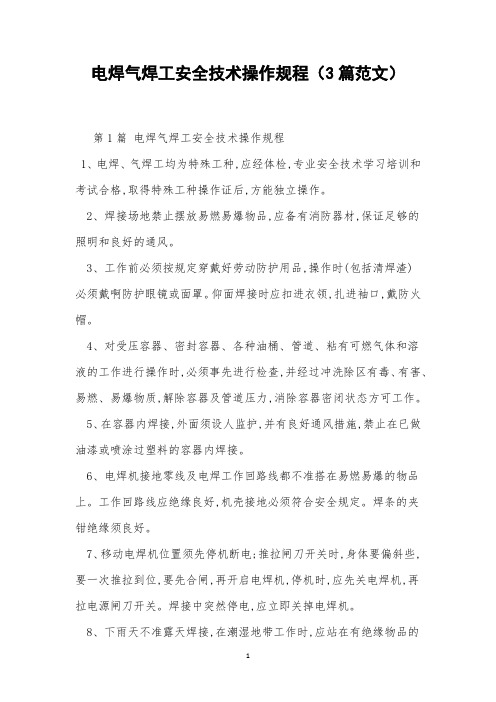 电焊气焊工安全技术操作规程（3篇范文）

第1篇 电焊气焊工安全技术操作规程

1、电焊、气焊工均为特殊工种，应经体检，专业安全技术学习培训和考试合格，取得特殊工种操作证后，方能独立操作。

2、焊接场地禁止摆放易燃易爆物品，应备有消防器材，保证足够的照明和良好的通风。

3、工作前必须按规定穿戴好劳动防护用品，操作时(包括清焊渣)必须戴啊防护眼镜或面罩。仰面焊接时应扣进衣领，扎进袖口，戴防火帽。

4、对受压容器、密封容器、各种油桶、管道、粘有可燃气体和溶液的工作进行操作时，必须事先进行检查，并经过冲洗除区有毒、有害、易燃、易爆物质，解除容器及管道压力，消除容器密闭状态方可工作。

5、在容器内焊接，外面须设人监护，并有良好通风措施，禁止在已做油漆或喷涂过塑料的容器内焊接。

6、电焊机接地零线及电焊工作回路线都不准搭在易燃易爆的物品上。工作回路线应绝缘良好，机壳接地必须符合安全规定。焊条的夹钳绝缘须良好。

7、移动电焊机位置须先停机断电；推拉闸刀开关时，身体要偏斜些，要一次推拉到位，要先合闸，再开启电焊机，停机时，应先关电焊机，再拉电源闸刀开关。焊接中突然停电，应立即关掉电焊机。

8、下雨天不准露天焊接，在潮湿地带工作时，应站在有绝缘物品的

1